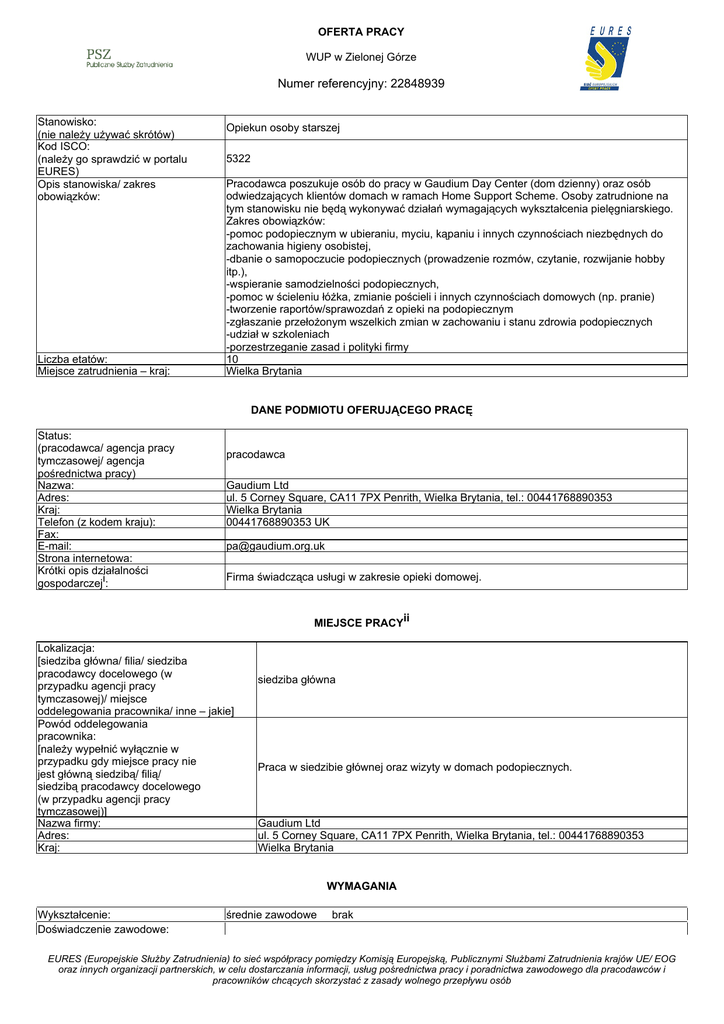 PSZ
Publiczne Służby Zatrudnienia

OFERTA PRACY

WUP w Zielonej Górze

Numer referencyjny: 22848939

EURES

| Stanowisko: (nie należy używać skrótów) | Opiekun osoby starszej |
|---|---|
| Kod ISCO: (należy go sprawdzić w portalu EURES) | 5322 |
| Opis stanowiska/ zakres obowiązków: | Pracodawca poszukuje osób do pracy w Gaudium Day Center (dom dzienny) oraz osób odwiedzających klientów domach w ramach Home Support Scheme. Osoby zatrudnione na tym stanowisku nie będą wykonywać działań wymagających wykształcenia pielęgniarskiego. Zakres obowiązków: -pomoc podopiecznym w ubieraniu, myciu, kąpaniu i innych czynnościach niezbędnych do zachowania higieny osobistej, -dbanie o samopoczucie podopiecznych (prowadzenie rozmów, czytanie, rozwijanie hobby itp.), -wspieranie samodzielności podopiecznych, -pomoc w ścieleniu łóżka, zmianie pościeli i innych czynnościach domowych (np. pranie) -tworzenie raportów/sprawozdań z opieki na podopiecznym -zgłaszanie przełożonym wszelkich zmian w zachowaniu i stanu zdrowia podopiecznych -udział w szkoleniach -porzestrzeganie zasad i polityki firmy |
| Liczba etatów: | 10 |
| Miejsce zatrudnienia – kraj: | Wielka Brytania |

DANE PODMIOTU OFERUJĄCEGO PRACĘ

| Status: (pracodawca/ agencja pracy tymczasowej/ agencja pośrednictwa pracy) | pracodawca |
|---|---|
| Nazwa: | Gaudium Ltd |
| Adres: | ul. 5 Corney Square, CA11 7PX Penrith, Wielka Brytania, tel.: 00441768890353 |
| Kraj: | Wielka Brytania |
| Telefon (z kodem kraju): | 00441768890353 UK |
| Fax: | |
| E-mail: | pa@gaudium.org.uk |
| Strona internetowa: | |
| Krótki opis działalności gospodarczej$^{i}$: | Firma świadcząca usługi w zakresie opieki domowej. |

MIEJSCE PRACY$^{ii}$

| Lokalizacja: [siedziba główna/ filia/ siedziba pracodawcy docelowego (w przypadku agencji pracy tymczasowej)/ miejsce oddelegowania pracownika/ inne – jakie] | siedziba główna |
|---|---|
| Powód oddelegowania pracownika: [należy wypełnić wyłącznie w przypadku gdy miejsce pracy nie jest główną siedzibą/ filią/ siedzibą pracodawcy docelowego (w przypadku agencji pracy tymczasowej)] | Praca w siedzibie głównej oraz wizyty w domach podopiecznych. |
| Nazwa firmy: | Gaudium Ltd |
| Adres: | ul. 5 Corney Square, CA11 7PX Penrith, Wielka Brytania, tel.: 00441768890353 |
| Kraj: | Wielka Brytania |

WYMAGANIA

| Wykształcenie: | średnie zawodowe brak |
|---|---|
| Doświadczenie zawodowe: | |

EURES (Europejskie Służby Zatrudnienia) to sieć współpracy pomiędzy Komisją Europejską, Publicznymi Służbami Zatrudnienia krajów UE/ EOG oraz innych organizacji partnerskich, w celu dostarczania informacji, usług pośrednictwa pracy i poradnictwa zawodowego dla pracodawców i pracowników chcących skorzystać z zasady wolnego przepływu osób